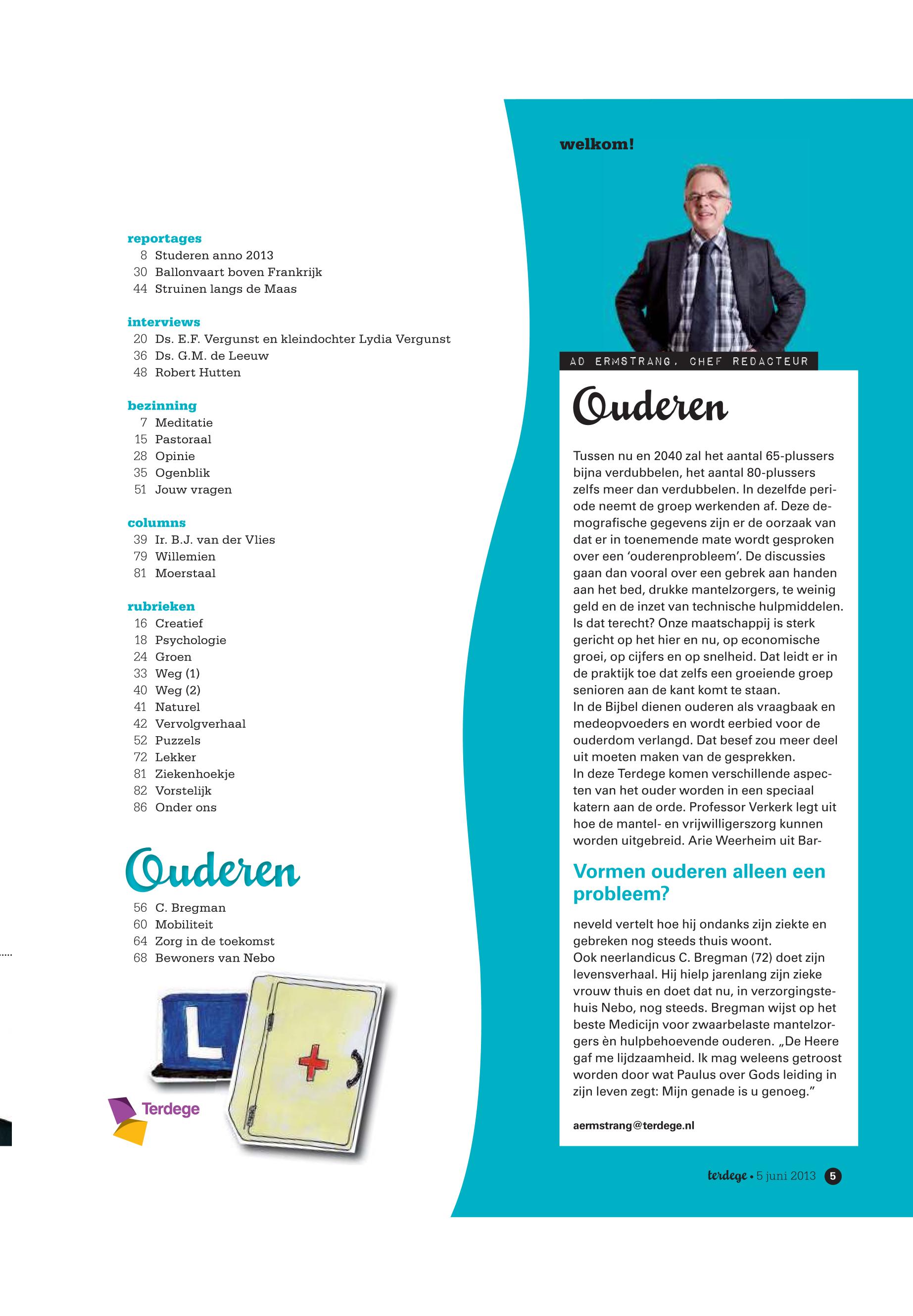 reportages
8 Studeren anno 2013
30 Ballonvaart boven Frankrijk
44 Struinen langs de Maas

interviews
20 Ds. E.F. Vergunst en kleindochter Lydia Vergunst
36 Ds. G.M. de Leeuw
48 Robert Hutten

bezinning
7 Meditatie
15 Pastoraal
28 Opinie
35 Ogenblik
51 Jouw vragen

columns
39 Ir. B.J. van der Vlies
79 Willemien
81 Moerstaal

rubrieken
16 Creatief
18 Psychologie
24 Groen
33 Weg (1)
40 Weg (2)
41 Naturel
42 Vervolgverhaal
52 Puzzels
72 Lekker
81 Ziekenhoekje
82 Vorstelijk
86 Onder ons

Ouderen
56 C. Bregman
60 Mobiliteit
64 Zorg in de toekomst
68 Bewoners van Nebo

L

Terdege

welkom!

AD ERMSTRANG, CHEF REDACTEUR

Ouderen

Tussen nu en 2040 zal het aantal 65-plussers bijna verdubbelen, het aantal 80-plussers zelfs meer dan verdubbelen. In dezelfde periode neemt de groep werkenden af. Deze demografische gegevens zijn er de oorzaak van dat er in toenemende mate wordt gesproken over een 'ouderenprobleem'. De discussies gaan dan vooral over een gebrek aan handen aan het bed, drukke mantelzorgers, te weinig geld en de inzet van technische hulpmiddelen. Is dat terecht? Onze maatschappij is sterk gericht op het hier en nu, op economische groei, op cijfers en op snelheid. Dat leidt er in de praktijk toe dat zelfs een groeiende groep senioren aan de kant komt te staan.
In de Bijbel dienen ouderen als vraagbaak en medeopvoeders en wordt eerbied voor de ouderdom verlangd. Dat besef zou meer deel uit moeten maken van de gesprekken.
In deze Terdege komen verschillende aspecten van het ouder worden in een speciaal katern aan de orde. Professor Verkerk legt uit hoe de mantel- en vrijwilligerszorg kunnen worden uitgebreid. Arie Weerheim uit Bar-

Vormen ouderen alleen een probleem?

neveld vertelt hoe hij ondanks zijn ziekte en gebreken nog steeds thuis woont.
Ook neerlandicus C. Bregman (72) doet zijn levensverhaal. Hij hielp jarenlang zijn zieke vrouw thuis en doet dat nu, in verzorgingstehuis Nebo, nog steeds. Bregman wijst op het beste Medicijn voor zwaarbelaste mantelzorgers èn hulpbehoevende ouderen. „De Heere gaf me lijdzaamheid. Ik mag weleens getroost worden door wat Paulus over Gods leiding in zijn leven zegt: Mijn genade is u genoeg."

aermstrang@terdege.nl

terdege • 5 juni 2013 5